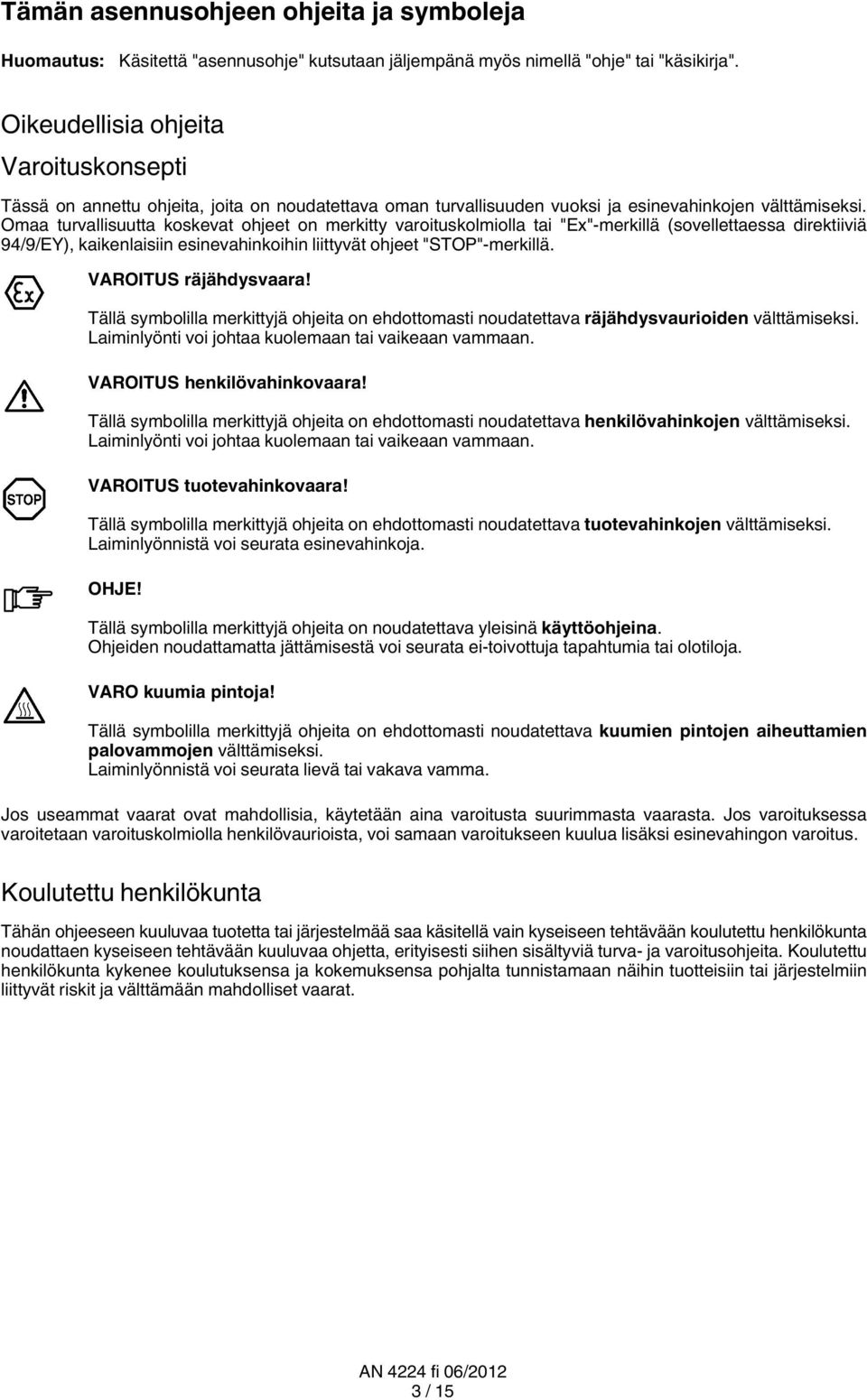 Tämän asennusohjeen ohjeita ja symboleja

Huomautus: Käsitettä "asennusohje" kutsutaan jäljempänä myös nimellä "ohje" tai "käsikirja".

Oikeudellisia ohjeita

Varoituskonsepti

Tässä on annettu ohjeita, joita on noudatettava oman turvallisuuden vuoksi ja esinevahinkojen välttämiseksi. Omaa turvallisuutta koskevat ohjeet on merkitty varoituskolmiolla tai "Ex"-merkillä (sovellettaessa direktiiviä 94/9/EY), kaikenlaisiin esinevahinkoihin liittyvät ohjeet "STOP"-merkillä.

Ex

VAROITUS räjähdysvaara!

Tällä symbolilla merkittyjä ohjeita on ehdottomasti noudatettava räjähdysvaurioiden välttämiseksi. Laiminlyönti voi johtaa kuolemaan tai vaikeaan vammaan.

VAROITUS henkilövahinkovaara!

Tällä symbolilla merkittyjä ohjeita on ehdottomasti noudatettava henkilövahinkojen välttämiseksi. Laiminlyönti voi johtaa kuolemaan tai vaikeaan vammaan.

STOP

VAROITUS tuotevahinkovaara!

Tällä symbolilla merkittyjä ohjeita on ehdottomasti noudatettava tuotevahinkojen välttämiseksi. Laiminlyönnistä voi seurata esinevahinkoja.

OHJE!

Tällä symbolilla merkittyjä ohjeita on noudatettava yleisinä käyttöohjeina. Ohjeiden noudattamatta jättämisestä voi seurata ei-toivottuja tapahtumia tai olotiloja.

VARO kuumia pintoja!

Tällä symbolilla merkittyjä ohjeita on ehdottomasti noudatettava kuumien pintojen aiheuttamien palovammojen välttämiseksi.
Laiminlyönnistä voi seurata lievä tai vakava vamma.

Jos useammat vaarat ovat mahdollisia, käytetään aina varoitusta suurimmasta vaarasta. Jos varoituksessa varoitetaan varoituskolmiolla henkilövaurioista, voi samaan varoitukseen kuulua lisäksi esinevahingon varoitus.

Koulutettu henkilökunta

Tähän ohjeeseen kuuluvaa tuotetta tai järjestelmää saa käsitellä vain kyseiseen tehtävään koulutettu henkilökunta noudattaen kyseiseen tehtävään kuuluvaa ohjetta, erityisesti siihen sisältyviä turva- ja varoitusohjeita. Koulutettu henkilökunta kykenee koulutuksensa ja kokemuksensa pohjalta tunnistamaan näihin tuotteisiin tai järjestelmiin liittyvät riskit ja välttämään mahdolliset vaarat.

AN 4224 fi 06/2012
3 / 15